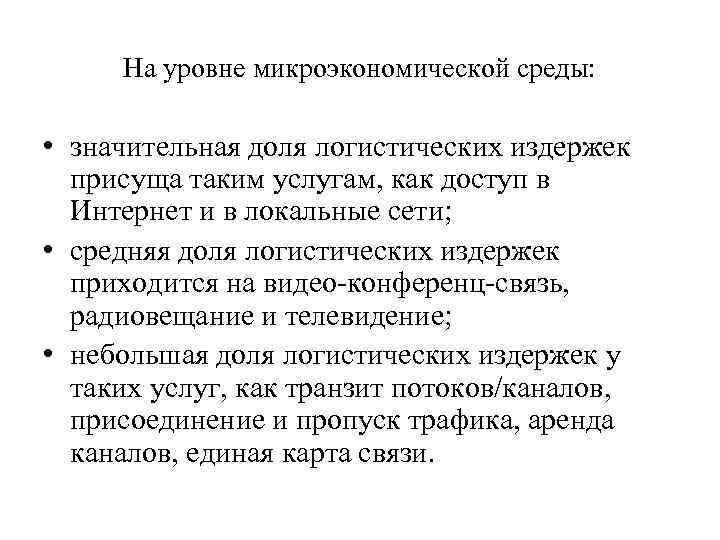 На уровне микроэкономической среды:

• значительная доля логистических издержек присуща таким услугам, как доступ в Интернет и в локальные сети;
• средняя доля логистических издержек приходится на видео-конференц-связь, радиовещание и телевидение;
• небольшая доля логистических издержек у таких услуг, как транзит потоков/каналов, присоединение и пропуск трафика, аренда каналов, единая карта связи.